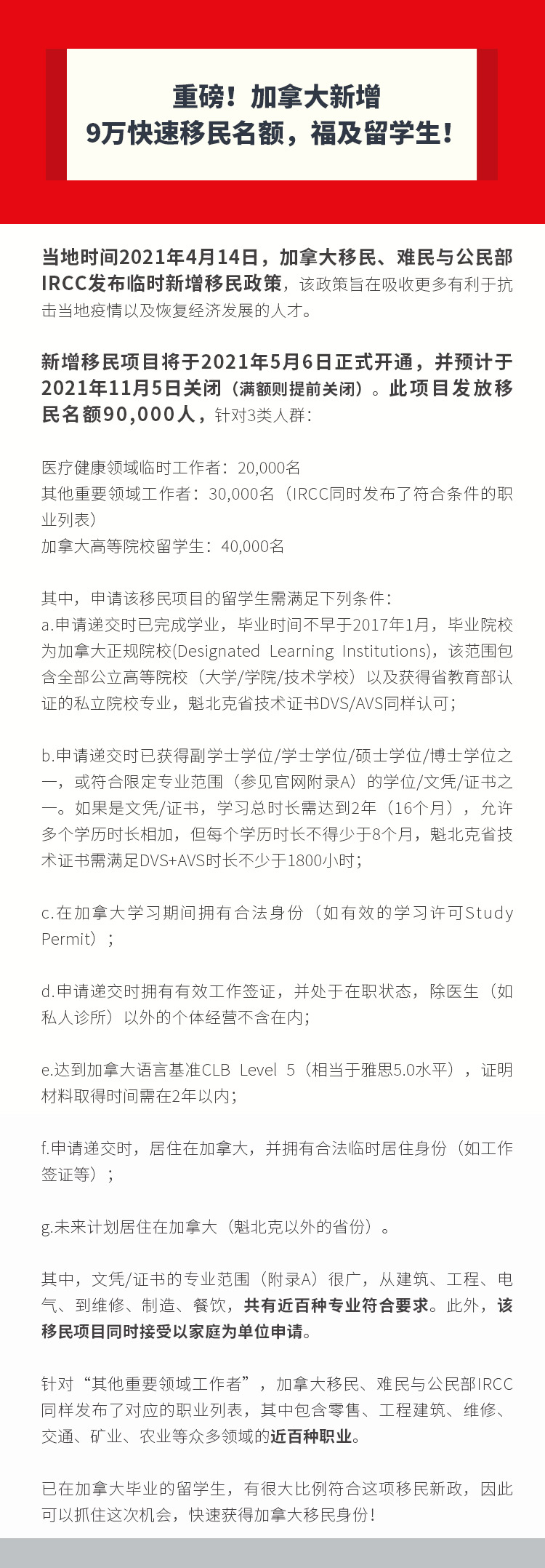 重磅！加拿大新增
9万快速移民名额，福及留学生！

当地时间2021年4月14日，加拿大移民、难民与公民部IRCC发布临时新增移民政策，该政策旨在吸收更多有利于抗击当地疫情以及恢复经济发展的人才。

新增移民项目将于2021年5月6日正式开通，并预计于2021年11月5日关闭（满额则提前关闭）。此项目发放移民名额90,000人，针对3类人群：

医疗健康领域临时工作者：20,000名
其他重要领域工作者：30,000名（IRCC同时发布了符合条件的职业列表）
加拿大高等院校留学生：40,000名

其中，申请该移民项目的留学生需满足下列条件：
a.申请递交时已完成学业，毕业时间不早于2017年1月，毕业院校为加拿大正规院校(Designated Learning Institutions)，该范围包含全部公立高等院校（大学/学院/技术学校）以及获得省教育部认证的私立院校专业，魁北克省技术证书DVS/AVS同样认可；

b.申请递交时已获得副学士学位/学士学位/硕士学位/博士学位之一，或符合限定专业范围（参见官网附录A）的学位/文凭/证书之一。如果是文凭/证书，学习总时长需达到2年（16个月），允许多个学历时长相加，但每个学历时长不得少于8个月，魁北克省技术证书需满足DVS+AVS时长不少于1800小时；

c.在加拿大学习期间拥有合法身份（如有效的学习许可Study Permit）；

d.申请递交时拥有有效工作签证，并处于在职状态，除医生（如私人诊所）以外的个体经营不含在内；

e.达到加拿大语言基准CLB Level 5（相当于雅思5.0水平），证明材料取得时间需在2年以内；

f.申请递交时，居住在加拿大，并拥有合法临时居住身份（如工作签证等）；

g.未来计划居住在加拿大（魁北克以外的省份）。

其中，文凭/证书的专业范围（附录A）很广，从建筑、工程、电气、到维修、制造、餐饮，共有近百种专业符合要求。此外，该移民项目同时接受以家庭为单位申请。

针对“其他重要领域工作者”，加拿大移民、难民与公民部IRCC同样发布了对应的职业列表，其中包含零售、工程建筑、维修、交通、矿业、农业等众多领域的近百种职业。

已在加拿大毕业的留学生，有很大比例符合这项移民新政，因此可以抓住这次机会，快速获得加拿大移民身份！